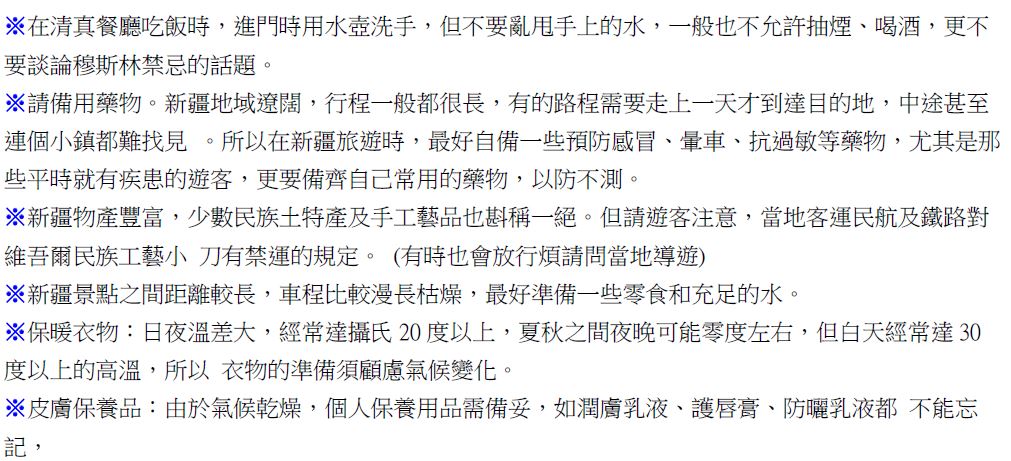 ※在清真餐廳吃飯時，進門時用水壺洗手，但不要亂甩手上的水，一般也不允許抽煙、喝酒，更不要談論穆斯林禁忌的話題。
※請備用藥物。新疆地域遼闊，行程一般都很長，有的路程需要走上一天才到達目的地，中途甚至連個小鎮都難找見 。所以在新疆旅遊時，最好自備一些預防感冒、暈車、抗過敏等藥物，尤其是那些平時就有疾患的遊客，更要備齊自己常用的藥物，以防不測。
※新疆物產豐富，少數民族土特產及手工藝品也斟稱一絕。但請遊客注意，當地客運民航及鐵路對維吾爾民族工藝小 刀有禁運的規定。 (有時也會放行煩請問當地導遊)
※新疆景點之間距離較長，車程比較漫長枯燥，最好準備一些零食和充足的水。
※保暖衣物：日夜溫差大，經常達攝氏 20 度以上，夏秋之間夜晚可能零度左右，但白天經常達 30 度以上的高溫，所以 衣物的準備須顧慮氣候變化。
※皮膚保養品：由於氣候乾燥，個人保養用品需備妥，如潤膚乳液、護唇膏、防曬乳液都 不能忘記，